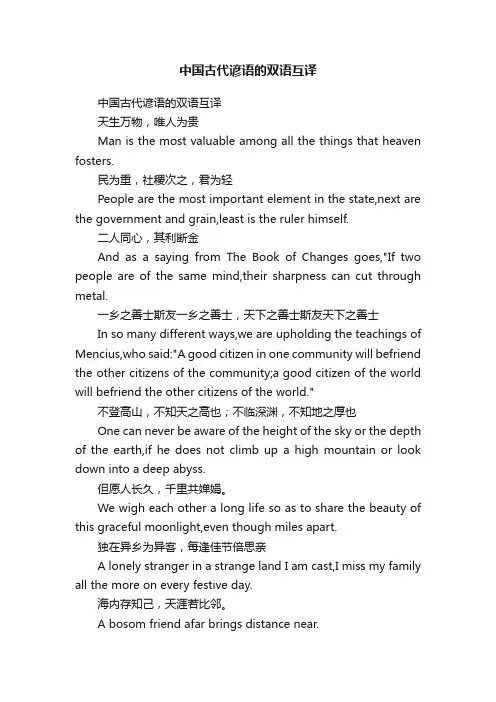 中国古代谚语的双语互译

中国古代谚语的双语互译

天生万物，唯人为贵

Man is the most valuable among all the things that heaven fosters.

民为重，社稷次之，君为轻

People are the most important element in the state,next are the government and grain,least is the ruler himself.

二人同心，其利断金

And as a saying from The Book of Changes goes,"If two people are of the same mind,their sharpness can cut through metal.

一乡之善士斯友一乡之善士，天下之善士斯友天下之善士

In so many different ways,we are upholding the teachings of Mencius,who said:"A good citizen in one community will befriend the other citizens of the community;a good citizen of the world will befriend the other citizens of the world."

不登高山，不知天之高也；不临深渊，不知地之厚也

One can never be aware of the height of the sky or the depth of the earth,if he does not climb up a high mountain or look down into a deep abyss.

但愿人长久，千里共婵娟。

We wigh each other a long life so as to share the beauty of this graceful moonlight,even though miles apart.

独在异乡为异客，每逢佳节倍思亲

A lonely stranger in a strange land I am cast,I miss my family all the more on every festive day.

海内存知己，天涯若比邻。

A bosom friend afar brings distance near.